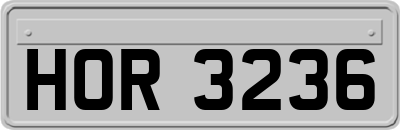 HOR 3236